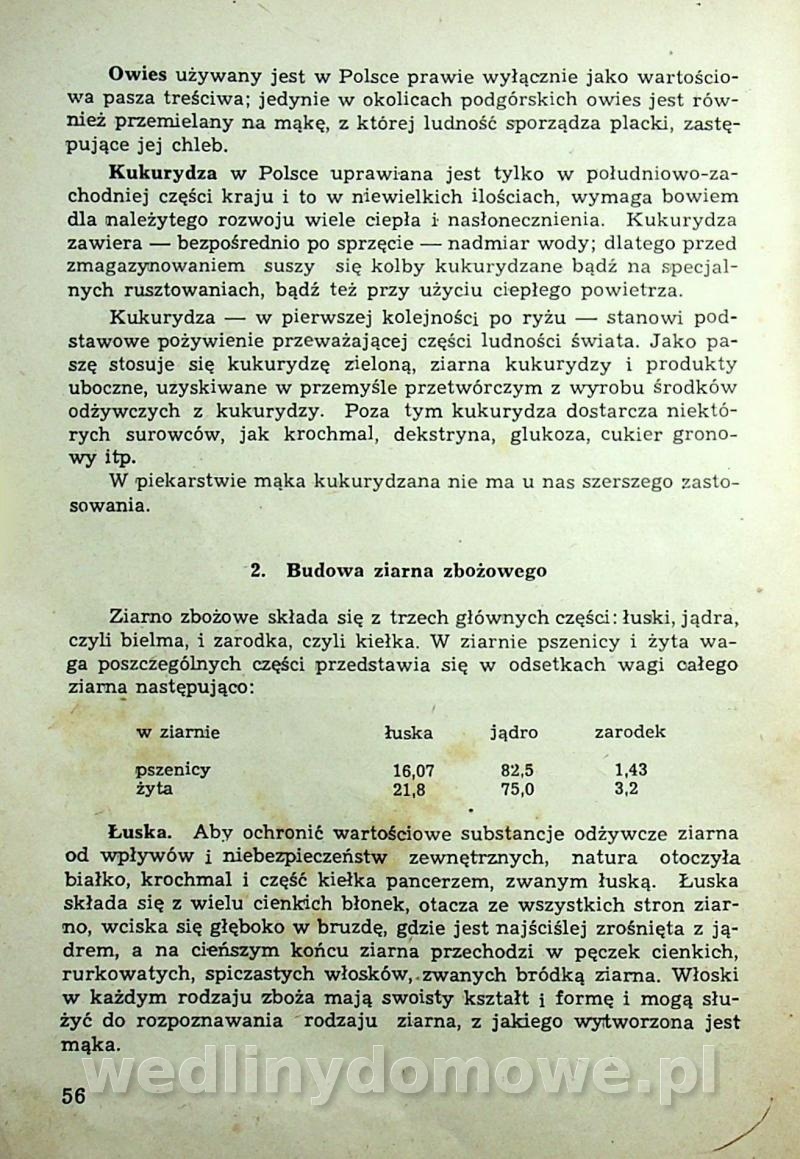 Owies używany jest w Polsce prawie wyłącznie jako wartościowa pasza treściwa; jedynie w okolicach podgórskich owies jest również przemielany na mąkę, z której ludność sporządza placki, zastępujące jej chleb.

Kukurydza w Polsce uprawiana jest tylko w południowo-zachodniej części kraju i to w niewielkich ilościach, wymaga bowiem dla należytego rozwoju wiele ciepła i nasłonecznienia. Kukurydza zawiera — bezpośrednio po sprzęcie — nadmiar wody; dlatego przed zmagazynowaniem suszy się kolby kukurydzane bądź na specjalnych rusztowaniach, bądź też przy użyciu ciepłego powietrza.

Kukurydza — w pierwszej kolejności po ryżu — stanowi podstawowe pożywienie przeważającej części ludności świata. Jako paszę stosuje się kukurydzę zieloną, ziarna kukurydzy i produkty uboczne, uzyskiwane w przemyśle przetwórczym z wyrobu środków odżywczych z kukurydzy. Poza tym kukurydza dostarcza niektórych surowców, jak krochmal, dekstryna, glukoza, cukier gronowy itp.

W piekarstwie mąka kukurydzana nie ma u nas szerszego zastosowania.

2. Budowa ziarna zbożowego

Ziarno zbożowe składa się z trzech głównych części: łuski, jądra, czyli bielma, i zarodka, czyli kiełka. W ziarnie pszenicy i żyta waga poszczególnych części przedstawia się w odsetkach wagi całego ziarna następująco:

| w ziarnie | łuska | jądro | zarodek |
|---|---|---|---|
| pszenicy | 16,07 | 82,5 | 1,43 |
| żyta | 21,8 | 75,0 | 3,2 |

Łuska. Aby ochronić wartościowe substancje odżywcze ziarna od wpływów i niebezpieczeństw zewnętrznych, natura otoczyła białko, krochmal i część kiełka pancerzem, zwanym łuską. Łuska składa się z wielu cienkich błonek, otacza ze wszystkich stron ziarno, wciska się głęboko w bruzdę, gdzie jest najściślej zrośnięta z jądrem, a na cieńszym końcu ziarna przechodzi w pęczek cienkich, rurkowatych, spiczastych włosków, zwanych bródką ziarna. Włoski w każdym rodzaju zboża mają swoisty kształt i formę i mogą służyć do rozpoznawania rodzaju ziarna, z jakiego wytworzona jest mąka.

56

wedlinydomowe.pl